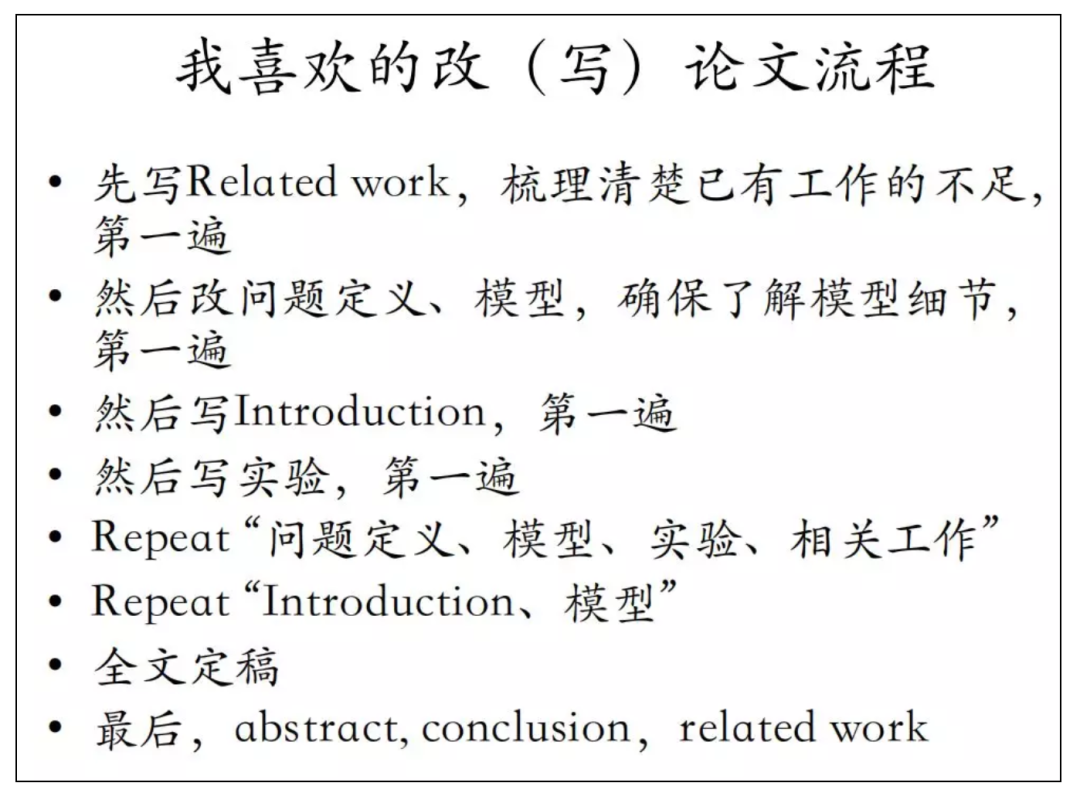 我喜欢的改（写）论文流程

• 先写Related work，梳理清楚已有工作的不足，第一遍
• 然后改问题定义、模型，确保了解模型细节，第一遍
• 然后写Introduction，第一遍
• 然后写实验，第一遍
• Repeat“问题定义、模型、实验、相关工作”
• Repeat“Introduction、模型”
• 全文定稿
• 最后，abstract, conclusion，related work